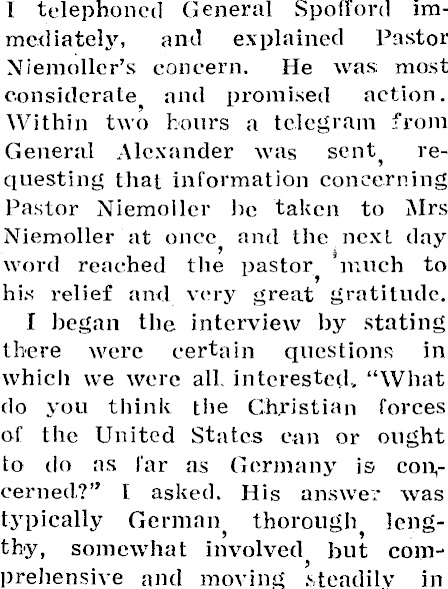 I telephoned General Spofford immediately, and explained Pastor Niemoller's concern. He was most considerate, and promised action. Within two hours a telegram from General Alexander was sent, requesting that information concerning Pastor Niemoller be taken to Mrs Niemoller at once, and the next day word reached the pastor, much to his relief and very great gratitude.

I began the interview by stating there were certain questions in which we were all interested. "What do you think the Christian forces of the United States can or ought to do as far as Germany is concerned?" I asked. His answer was typically German, thorough, lengthy, somewhat involved, but comprehensive and moving steadily in